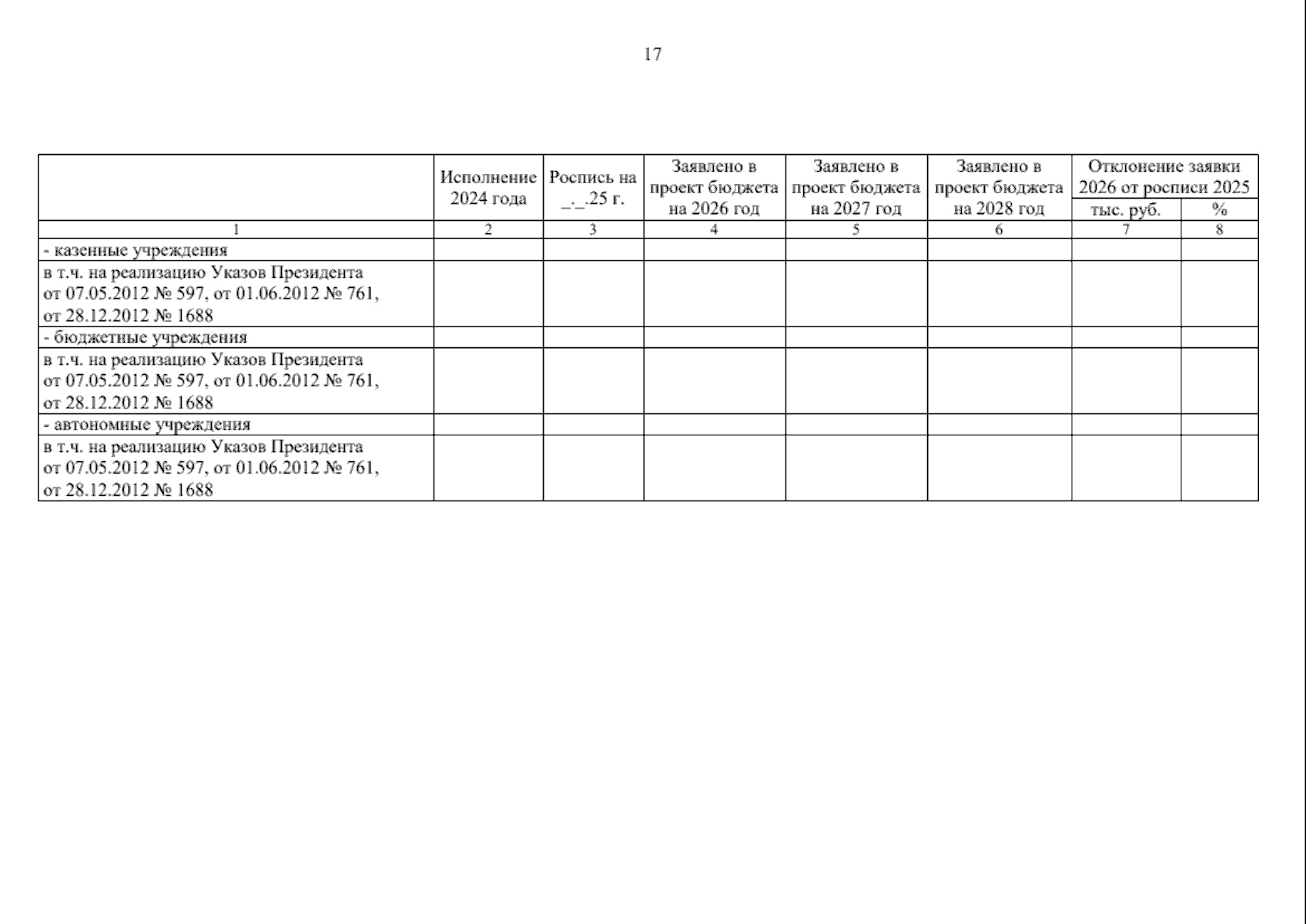 17

| | Исполнение 2024 года | Роспись на _._.25 г. | Заявлено в проект бюджета на 2026 год | Заявлено в проект бюджета на 2027 год | Заявлено в проект бюджета на 2028 год | Отклонение заявки 2026 от росписи 2025 тыс. руб. | Отклонение заявки 2026 от росписи 2025 % |
|---|---|---|---|---|---|---|---|
| 1 | 2 | 3 | 4 | 5 | 6 | 7 | 8 |
| - казенные учреждения | | | | | | | |
| в т.ч. на реализацию Указов Президента от 07.05.2012 № 597, от 01.06.2012 № 761, от 28.12.2012 № 1688 | | | | | | | |
| - бюджетные учреждения | | | | | | | |
| в т.ч. на реализацию Указов Президента от 07.05.2012 № 597, от 01.06.2012 № 761, от 28.12.2012 № 1688 | | | | | | | |
| - автономные учреждения | | | | | | | |
| в т.ч. на реализацию Указов Президента от 07.05.2012 № 597, от 01.06.2012 № 761, от 28.12.2012 № 1688 | | | | | | | |